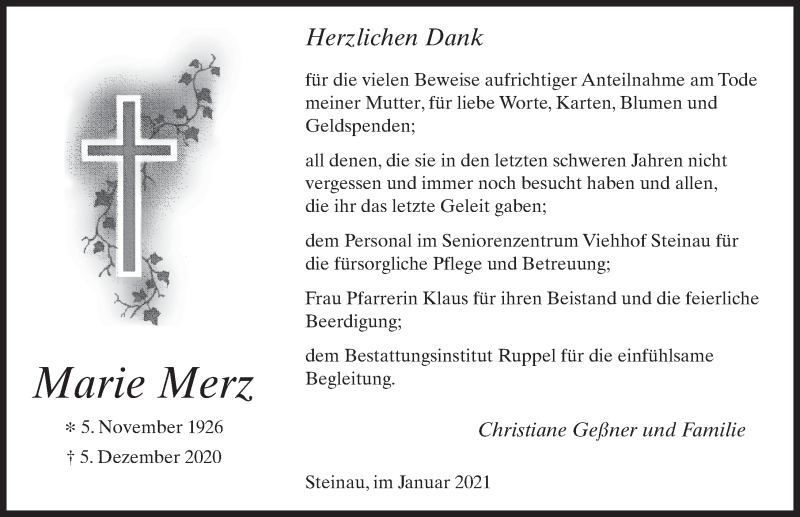 Marie Merz

* 5. November 1926
† 5. Dezember 2020

Herzlichen Dank

für die vielen Beweise aufrichtiger Anteilnahme am Tode meiner Mutter, für liebe Worte, Karten, Blumen und Geldspenden;

all denen, die sie in den letzten schweren Jahren nicht vergessen und immer noch besucht haben und allen, die ihr das letzte Geleit gaben;

dem Personal im Seniorenzentrum Viehhof Steinau für die fürsorgliche Pflege und Betreuung;

Frau Pfarrerin Klaus für ihren Beistand und die feierliche Beerdigung;

dem Bestattungsinstitut Ruppel für die einfühlsame Begleitung.

Christiane Geßner und Familie

Steinau, im Januar 2021